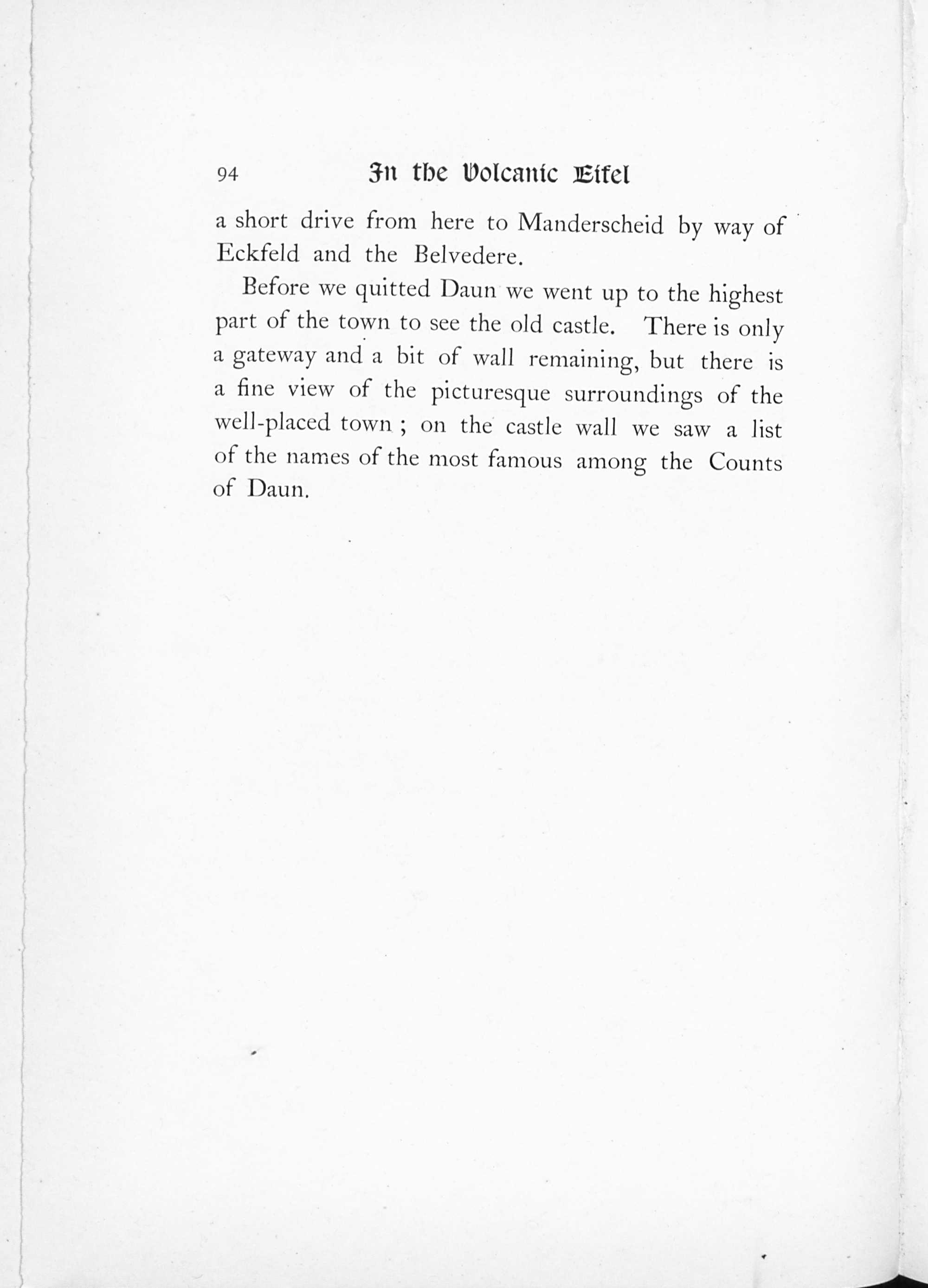 94 In the Volcanic Eifel

a short drive from here to Manderscheid by way of Eckfeld and the Belvedere.

Before we quitted Daun we went up to the highest part of the town to see the old castle. There is only a gateway and a bit of wall remaining, but there is a fine view of the picturesque surroundings of the well-placed town ; on the castle wall we saw a list of the names of the most famous among the Counts of Daun.